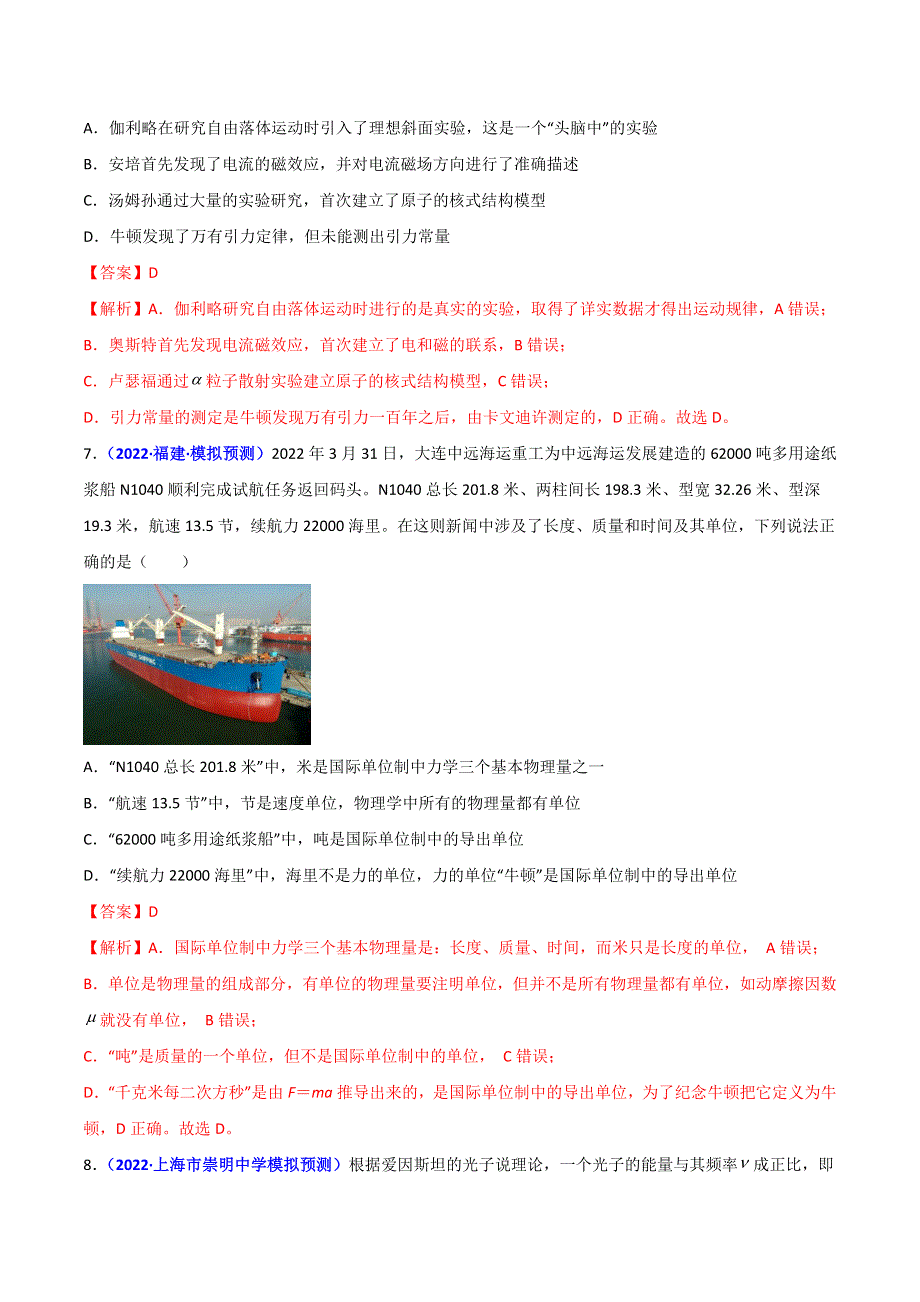 A．伽利略在研究自由落体运动时引入了理想斜面实验，这是一个“头脑中”的实验

B．安培首先发现了电流的磁效应，并对电流磁场方向进行了准确描述

C．汤姆孙通过大量的实验研究，首次建立了原子的核式结构模型

D．牛顿发现了万有引力定律，但未能测出引力常量

【答案】D

【解析】A．伽利略研究自由落体运动时进行的是真实的实验，取得了详实数据才得出运动规律，A 错误；

B．奥斯特首先发现电流磁效应，首次建立了电和磁的联系，B 错误；

C．卢瑟福通过$\alpha$粒子散射实验建立原子的核式结构模型，C 错误；

D．引力常量的测定是牛顿发现万有引力一百年之后，由卡文迪许测定的，D 正确。故选 D。

7．（2022·福建·模拟预测）2022 年 3 月 31 日，大连中远海运重工为中远海运发展建造的 62000 吨多用途纸浆船 N1040 顺利完成试航任务返回码头。N1040 总长 201.8 米、两柱间长 198.3 米、型宽 32.26 米、型深 19.3 米，航速 13.5 节，续航力 22000 海里。在这则新闻中涉及了长度、质量和时间及其单位，下列说法正确的是（　　）

A．“N1040 总长 201.8 米”中，米是国际单位制中力学三个基本物理量之一

B．“航速 13.5 节”中，节是速度单位，物理学中所有的物理量都有单位

C．“62000 吨多用途纸浆船”中，吨是国际单位制中的导出单位

D．“续航力 22000 海里”中，海里不是力的单位，力的单位“牛顿”是国际单位制中的导出单位

【答案】D

【解析】A．国际单位制中力学三个基本物理量是：长度、质量、时间，而米只是长度的单位， A 错误；

B．单位是物理量的组成部分，有单位的物理量要注明单位，但并不是所有物理量都有单位，如动摩擦因数$\mu$就没有单位， B 错误；

C．“吨”是质量的一个单位，但不是国际单位制中的单位， C 错误；

D．“千克米每二次方秒”是由 $F=ma$ 推导出来的，是国际单位制中的导出单位，为了纪念牛顿把它定义为牛顿，D 正确。故选 D。

8．（2022·上海市崇明中学模拟预测）根据爱因斯坦的光子说理论，一个光子的能量与其频率$\nu$成正比，即